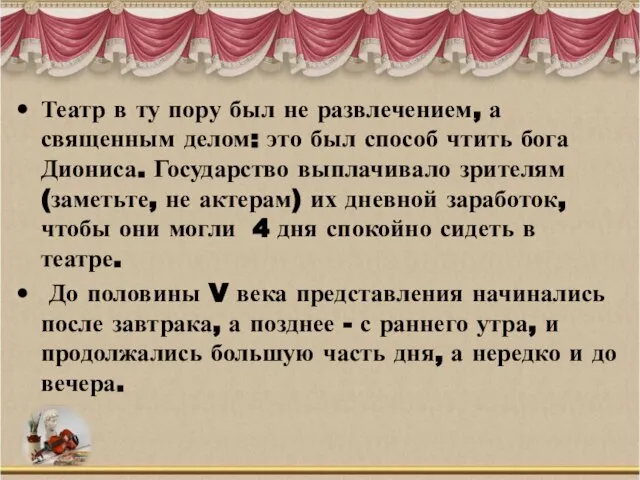 • Театр в ту пору был не развлечением, а священным делом: это был способ чтить бога Диониса. Государство выплачивало зрителям (заметьте, не актерам) их дневной заработок, чтобы они могли 4 дня спокойно сидеть в театре.

• До половины V века представления начинались после завтрака, а позднее - с раннего утра, и продолжались большую часть дня, а нередко и до вечера.